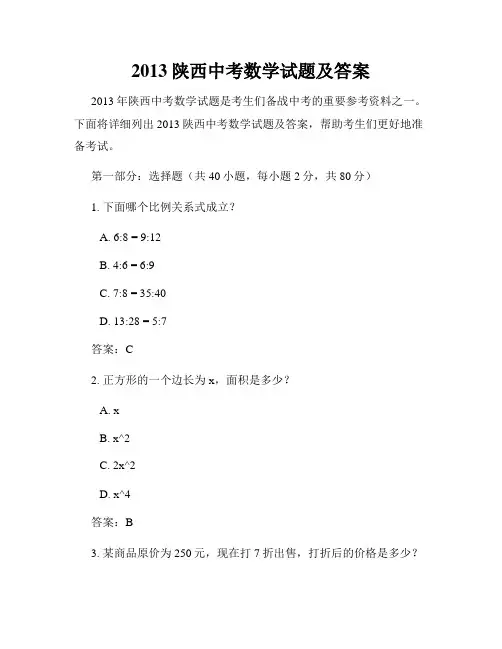 2013 陕西中考数学试题及答案

2013 年陕西中考数学试题是考生们备战中考的重要参考资料之一。下面将详细列出 2013 陕西中考数学试题及答案，帮助考生们更好地准备考试。

第一部分：选择题（共 40 小题，每小题 2 分，共 80 分）

1. 下面哪个比例关系式成立？

A. 6:8 = 9:12

B. 4:6 = 6:9

C. 7:8 = 35:40

D. 13:28 = 5:7

答案：C

2. 正方形的一个边长为 x，面积是多少？

A. x

B. x^2

C. 2x^2

D. x^4

答案：B

3. 某商品原价为 250 元，现在打 7 折出售，打折后的价格是多少？